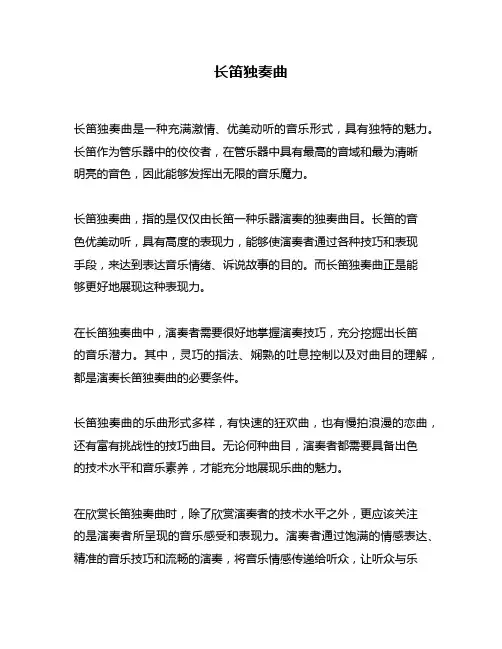 长笛独奏曲

长笛独奏曲是一种充满激情、优美动听的音乐形式，具有独特的魅力。长笛作为管乐器中的佼佼者，在管乐器中具有最高的音域和最为清晰明亮的音色，因此能够发挥出无限的音乐魔力。

长笛独奏曲，指的是仅仅由长笛一种乐器演奏的独奏曲目。长笛的音色优美动听，具有高度的表现力，能够使演奏者通过各种技巧和表现手段，来达到表达音乐情绪、诉说故事的目的。而长笛独奏曲正是能够更好地展现这种表现力。

在长笛独奏曲中，演奏者需要很好地掌握演奏技巧，充分挖掘出长笛的音乐潜力。其中，灵巧的指法、娴熟的吐息控制以及对曲目的理解，都是演奏长笛独奏曲的必要条件。

长笛独奏曲的乐曲形式多样，有快速的狂欢曲，也有慢拍浪漫的恋曲，还有富有挑战性的技巧曲目。无论何种曲目，演奏者都需要具备出色的技术水平和音乐素养，才能充分地展现乐曲的魅力。

在欣赏长笛独奏曲时，除了欣赏演奏者的技术水平之外，更应该关注的是演奏者所呈现的音乐感受和表现力。演奏者通过饱满的情感表达、精准的音乐技巧和流畅的演奏，将音乐情感传递给听众，让听众与乐